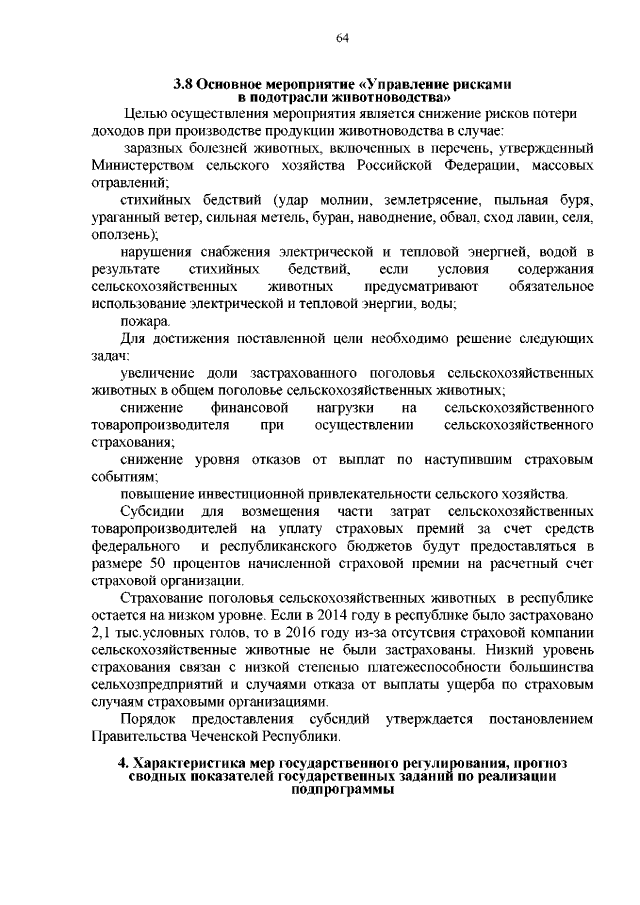 64

3.8 Основное мероприятие «Управление рисками в подотрасли животноводства»

Целью осуществления мероприятия является снижение рисков потери доходов при производстве продукции животноводства в случае:

заразных болезней животных, включенных в перечень, утвержденный Министерством сельского хозяйства Российской Федерации, массовых отравлений;

стихийных бедствий (удар молнии, землетрясение, пыльная буря, ураганный ветер, сильная метель, буран, наводнение, обвал, сход лавин, селя, оползень);

нарушения снабжения электрической и тепловой энергией, водой в результате стихийных бедствий, если условия содержания сельскохозяйственных животных предусматривают обязательное использование электрической и тепловой энергии, воды;

пожара.

Для достижения поставленной цели необходимо решение следующих задач:

увеличение доли застрахованного поголовья сельскохозяйственных животных в общем поголовье сельскохозяйственных животных;

снижение финансовой нагрузки на сельскохозяйственного товаропроизводителя при осуществлении сельскохозяйственного страхования;

снижение уровня отказов от выплат по наступившим страховым событиям;

повышение инвестиционной привлекательности сельского хозяйства.

Субсидии для возмещения части затрат сельскохозяйственных товаропроизводителей на уплату страховых премий за счет средств федерального и республиканского бюджетов будут предоставляться в размере 50 процентов начисленной страховой премии на расчетный счет страховой организации.

Страхование поголовья сельскохозяйственных животных в республике остается на низком уровне. Если в 2014 году в республике было застраховано 2,1 тыс.условных голов, то в 2016 году из-за отсутсвия страховой компании сельскохозяйственные животные не были застрахованы. Низкий уровень страхования связан с низкой степенью платежеспособности большинства сельхозпредприятий и случаями отказа от выплаты ущерба по страховым случаям страховыми организациями.

Порядок предоставления субсидий утверждается постановлением Правительства Чеченской Республики.

4. Характеристика мер государственного регулирования, прогноз сводных показателей государственных заданий по реализации подпрограммы